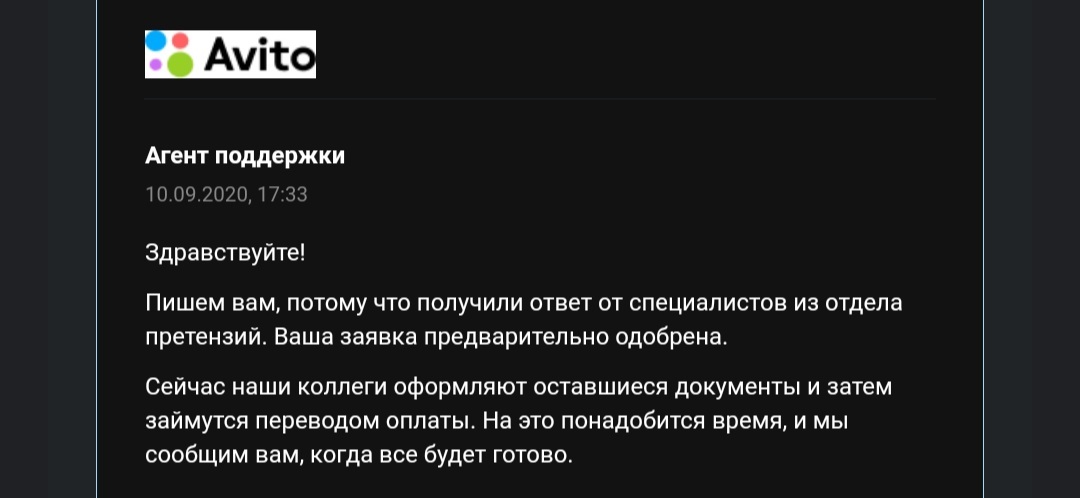 Avito

Агент поддержки
10.09.2020, 17:33

Здравствуйте!

Пишем вам, потому что получили ответ от специалистов из отдела претензий. Ваша заявка предварительно одобрена.

Сейчас наши коллеги оформляют оставшиеся документы и затем займутся переводом оплаты. На это понадобится время, и мы сообщим вам, когда все будет готово.